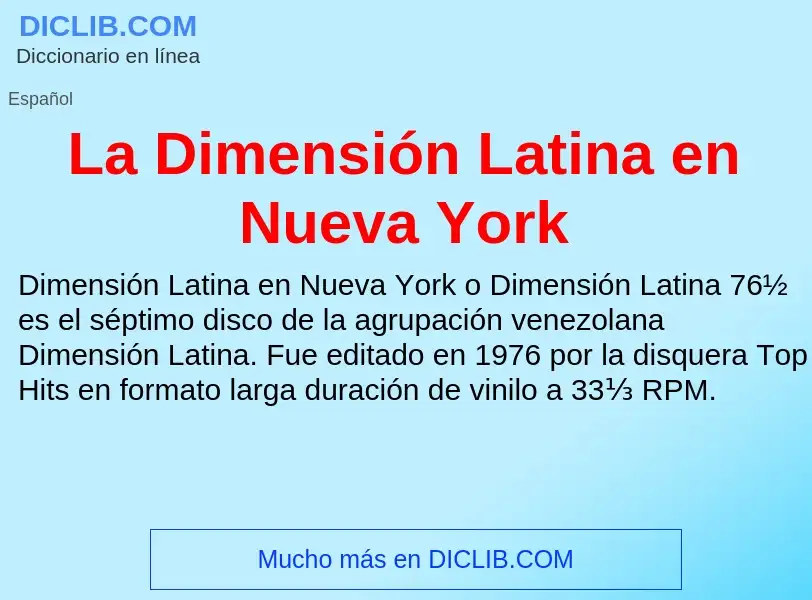 DICLIB.COM
Diccionario en línea

Español

La Dimensión Latina en Nueva York

Dimensión Latina en Nueva York o Dimensión Latina 76½ es el séptimo disco de la agrupación venezolana Dimensión Latina. Fue editado en 1976 por la disquera Top Hits en formato larga duración de vinilo a 33⅓ RPM.

Mucho más en DICLIB.COM